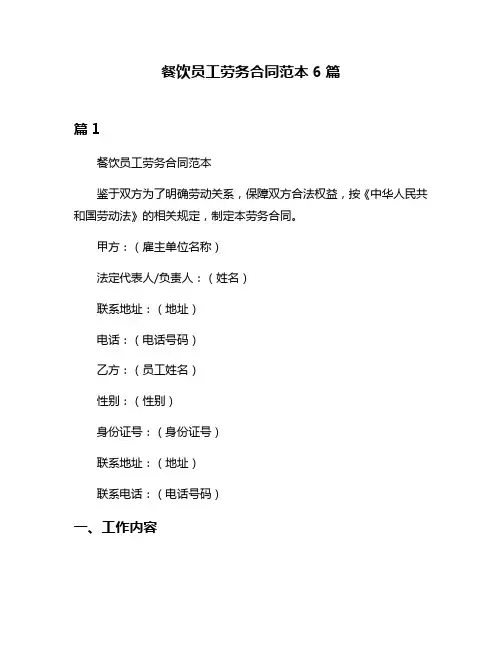 餐饮员工劳务合同范本 6 篇

篇 1

餐饮员工劳务合同范本

鉴于双方为了明确劳动关系，保障双方合法权益，按《中华人民共和国劳动法》的相关规定，制定本劳务合同。

甲方：（雇主单位名称）

法定代表人/负责人：（姓名）

联系地址：（地址）

电话：（电话号码）

乙方：（员工姓名）

性别：（性别）

身份证号：（身份证号）

联系地址：（地址）

联系电话：（电话号码）

一、工作内容